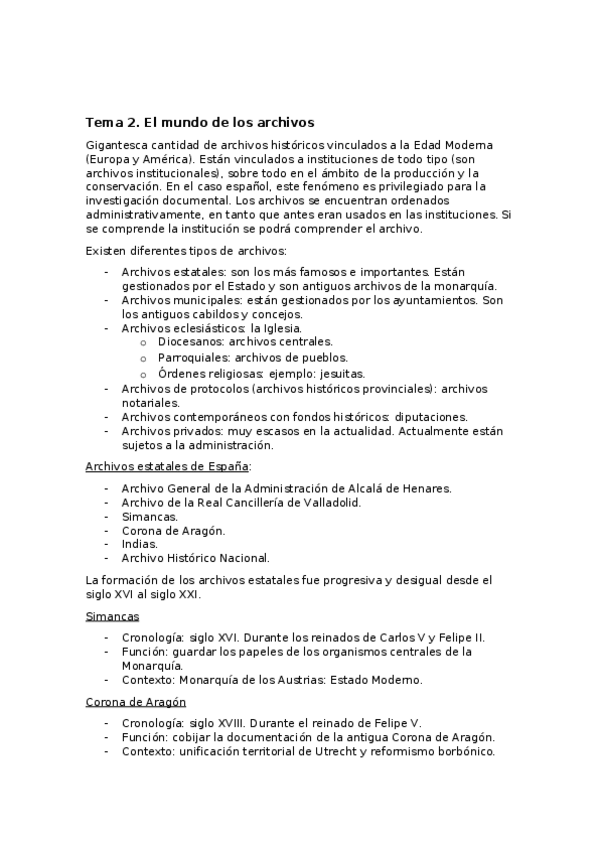 Tema 2. El mundo de los archivos

Gigantesca cantidad de archivos históricos vinculados a la Edad Moderna (Europa y América). Están vinculados a instituciones de todo tipo (son archivos institucionales), sobre todo en el ámbito de la producción y la conservación. En el caso español, este fenómeno es privilegiado para la investigación documental. Los archivos se encuentran ordenados administrativamente, en tanto que antes eran usados en las instituciones. Si se comprende la institución se podrá comprender el archivo.

Existen diferentes tipos de archivos:

- Archivos estatales: son los más famosos e importantes. Están gestionados por el Estado y son antiguos archivos de la monarquía.
- Archivos municipales: están gestionados por los ayuntamientos. Son los antiguos cabildos y concejos.
- Archivos eclesiásticos: la Iglesia.
  o Diocesanos: archivos centrales.
  o Parroquiales: archivos de pueblos.
  o Órdenes religiosas: ejemplo: jesuitas.
- Archivos de protocolos (archivos históricos provinciales): archivos notariales.
- Archivos contemporáneos con fondos históricos: diputaciones.
- Archivos privados: muy escasos en la actualidad. Actualmente están sujetos a la administración.

Archivos estatales de España:

- Archivo General de la Administración de Alcalá de Henares.
- Archivo de la Real Cancillería de Valladolid.
- Simancas.
- Corona de Aragón.
- Indias.
- Archivo Histórico Nacional.

La formación de los archivos estatales fue progresiva y desigual desde el siglo XVI al siglo XXI.

Simancas

- Cronología: siglo XVI. Durante los reinados de Carlos V y Felipe II.
- Función: guardar los papeles de los organismos centrales de la Monarquía.
- Contexto: Monarquía de los Austrias: Estado Moderno.

Corona de Aragón

- Cronología: siglo XVIII. Durante el reinado de Felipe V.
- Función: cobijar la documentación de la antigua Corona de Aragón.
- Contexto: unificación territorial de Utrecht y reformismo borbónico.